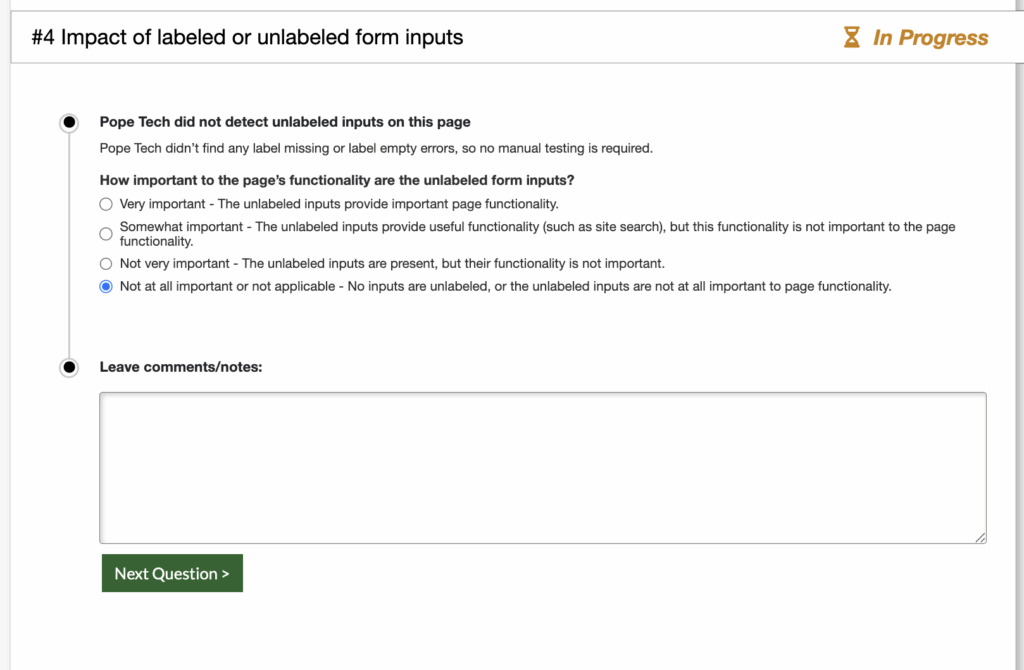 #4 Impact of labeled or unlabeled form inputs

In Progress

Pope Tech did not detect unlabeled inputs on this page

Pope Tech didn't find any label missing or label empty errors, so no manual testing is required.

How important to the page's functionality are the unlabeled form inputs?

Very important - The unlabeled inputs provide important page functionality.

Somewhat important - The unlabeled inputs provide useful functionality (such as site search), but this functionality is not important to the page functionality.

Not very important - The unlabeled inputs are present, but their functionality is not important.

Not at all important or not applicable - No inputs are unlabeled, or the unlabeled inputs are not at all important to page functionality.

Leave comments/notes:

Next Question >